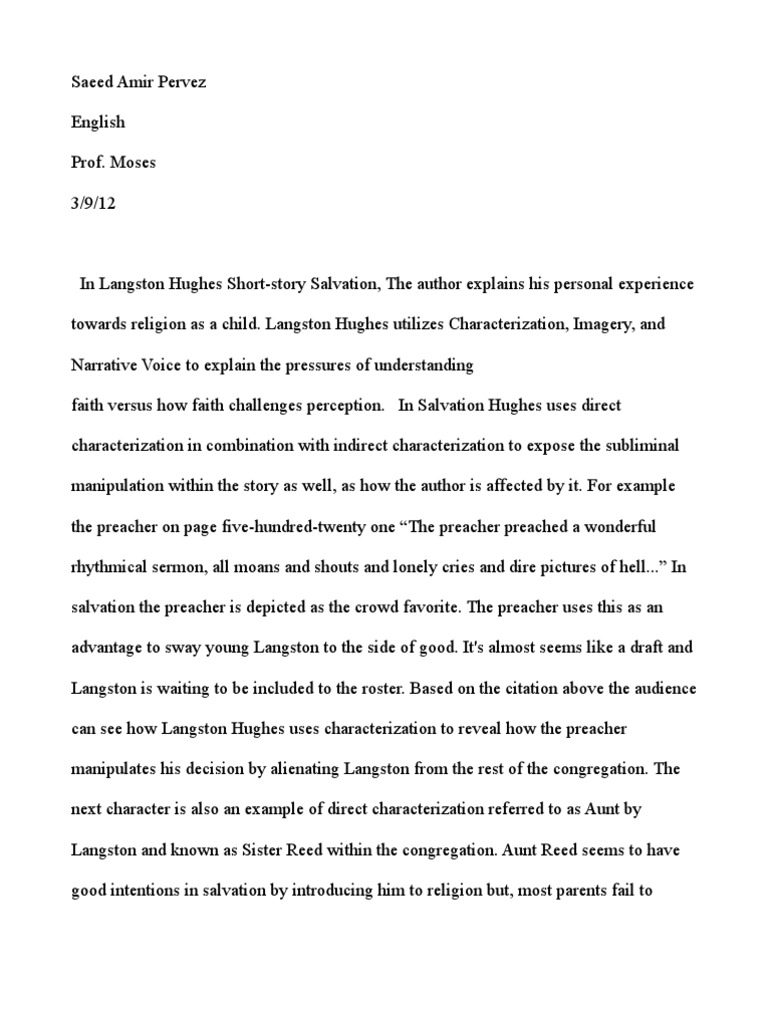 Saeed Amir Pervez

English

Prof. Moses

3/9/12

In Langston Hughes Short-story Salvation, The author explains his personal experience towards religion as a child. Langston Hughes utilizes Characterization, Imagery, and Narrative Voice to explain the pressures of understanding
faith versus how faith challenges perception. In Salvation Hughes uses direct characterization in combination with indirect characterization to expose the subliminal manipulation within the story as well, as how the author is affected by it. For example the preacher on page five-hundred-twenty one “The preacher preached a wonderful rhythmical sermon, all moans and shouts and lonely cries and dire pictures of hell...” In salvation the preacher is depicted as the crowd favorite. The preacher uses this as an advantage to sway young Langston to the side of good. It's almost seems like a draft and Langston is waiting to be included to the roster. Based on the citation above the audience can see how Langston Hughes uses characterization to reveal how the preacher manipulates his decision by alienating Langston from the rest of the congregation. The next character is also an example of direct characterization referred to as Aunt by Langston and known as Sister Reed within the congregation. Aunt Reed seems to have good intentions in salvation by introducing him to religion but, most parents fail to